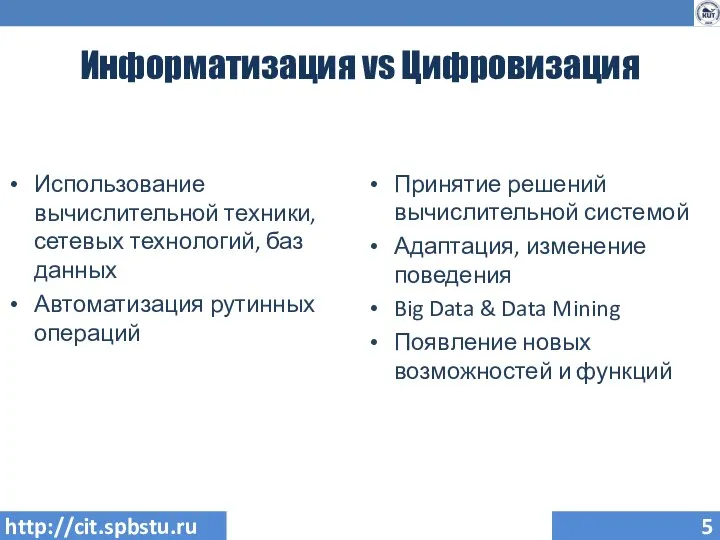 КИТ

Информатизация vs Цифровизация

• Использование вычислительной техники, сетевых технологий, баз данных
• Автоматизация рутинных операций

• Принятие решений вычислительной системой
• Адаптация, изменение поведения
• Big Data & Data Mining
• Появление новых возможностей и функций

http://cit.spbstu.ru

5